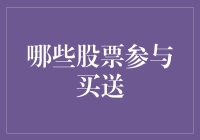 哪些股票参与买送